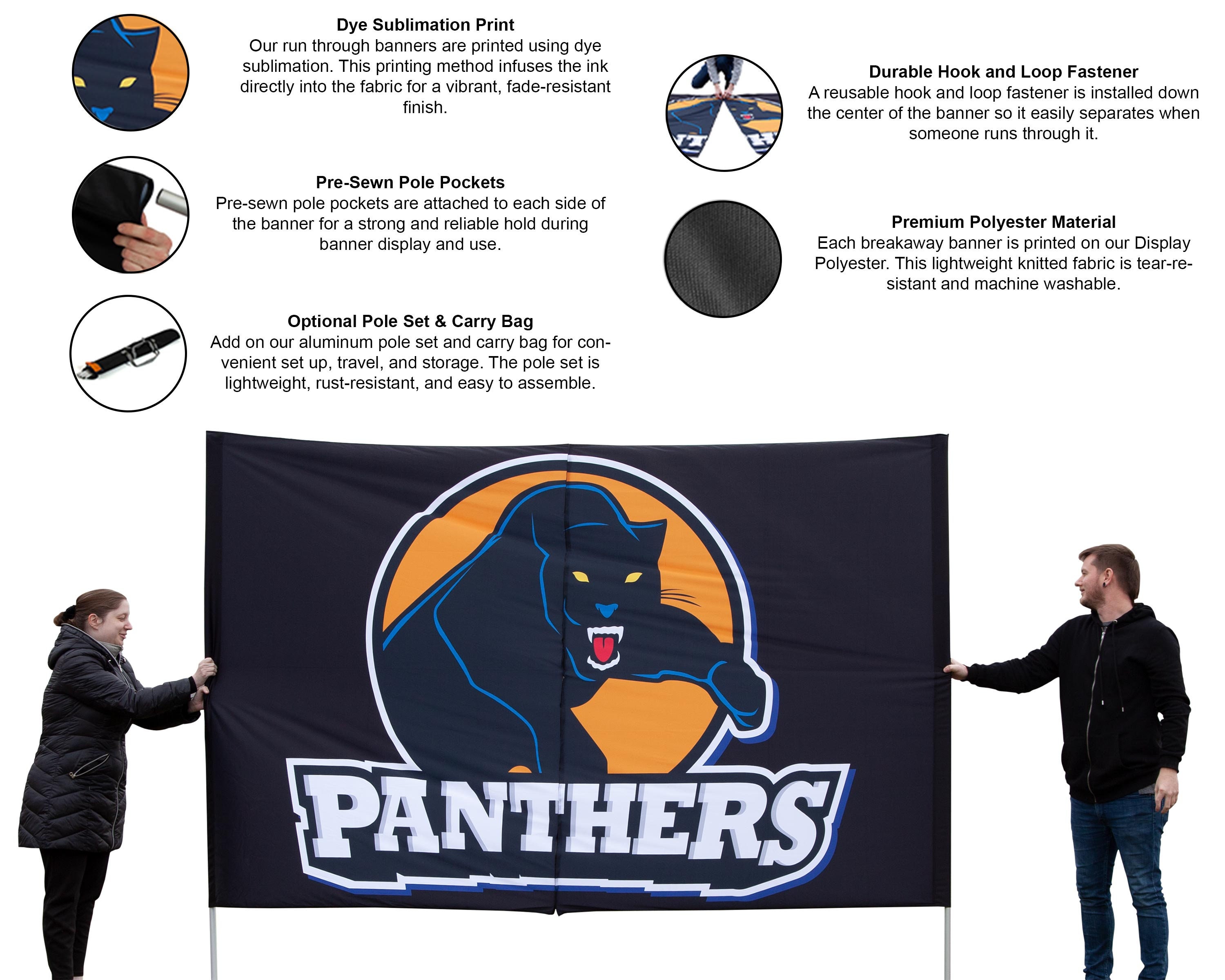 Dye Sublimation Print
Our run through banners are printed using dye sublimation. This printing method infuses the ink directly into the fabric for a vibrant, fade-resistant finish.

Pre-Sewn Pole Pockets
Pre-sewn pole pockets are attached to each side of the banner for a strong and reliable hold during banner display and use.

Optional Pole Set & Carry Bag
Add on our aluminum pole set and carry bag for convenient set up, travel, and storage. The pole set is lightweight, rust-resistant, and easy to assemble.

Durable Hook and Loop Fastener
A reusable hook and loop fastener is installed down the center of the banner so it easily separates when someone runs through it.

Premium Polyester Material
Each breakaway banner is printed on our Display Polyester. This lightweight knitted fabric is tear-resistant and machine washable.

PANTHERS